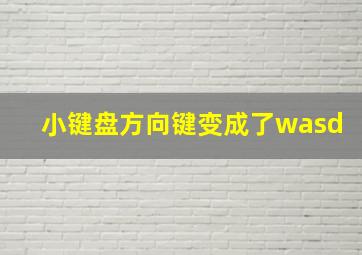 小键盘方向键变成了wasd